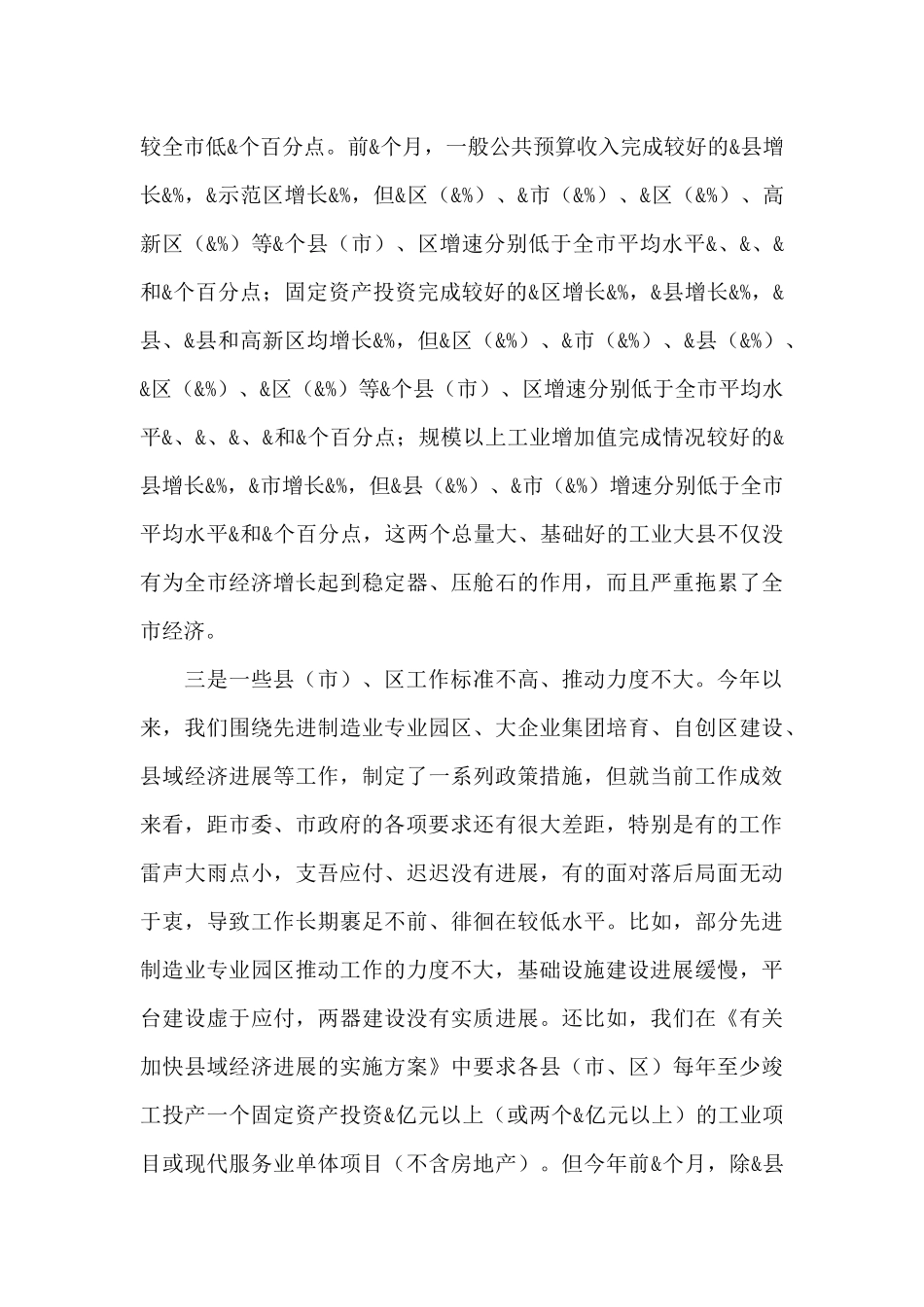 较全市低&个百分点。前&个月，一般公共预算收入完成较好的&县增长&%，&示范区增长&%，但&区（&%）、&市（&%）、&区（&%）、高新区（&%）等&个县（市）、区增速分别低于全市平均水平&、&、&和&个百分点；固定资产投资完成较好的&区增长&%，&县增长&%，&县、&县和高新区均增长&%，但&区（&%）、&市（&%）、&县（&%）、&区（&%）、&区（&%）等&个县（市）、区增速分别低于全市平均水平&、&、&、&和&个百分点；规模以上工业增加值完成情况较好的&县增长&%，&市增长&%，但&县（&%）、&市（&%）增速分别低于全市平均水平&和&个百分点，这两个总量大、基础好的工业大县不仅没有为全市经济增长起到稳定器、压舱石的作用，而且严重拖累了全市经济。

三是一些县（市）、区工作标准不高、推动力度不大。今年以来，我们围绕先进制造业专业园区、大企业集团培育、自创区建设、县域经济进展等工作，制定了一系列政策措施，但就当前工作成效来看，距市委、市政府的各项要求还有很大差距，特别是有的工作雷声大雨点小，支吾应付、迟迟没有进展，有的面对落后局面无动于衷，导致工作长期裹足不前、徘徊在较低水平。比如，部分先进制造业专业园区推动工作的力度不大，基础设施建设进展缓慢，平台建设虚于应付，两器建设没有实质进展。还比如，我们在《有关加快县域经济进展的实施方案》中要求各县（市、区）每年至少竣工投产一个固定资产投资&亿元以上（或两个&亿元以上）的工业项目或现代服务业单体项目（不含房地产）。但今年前&个月，除&县